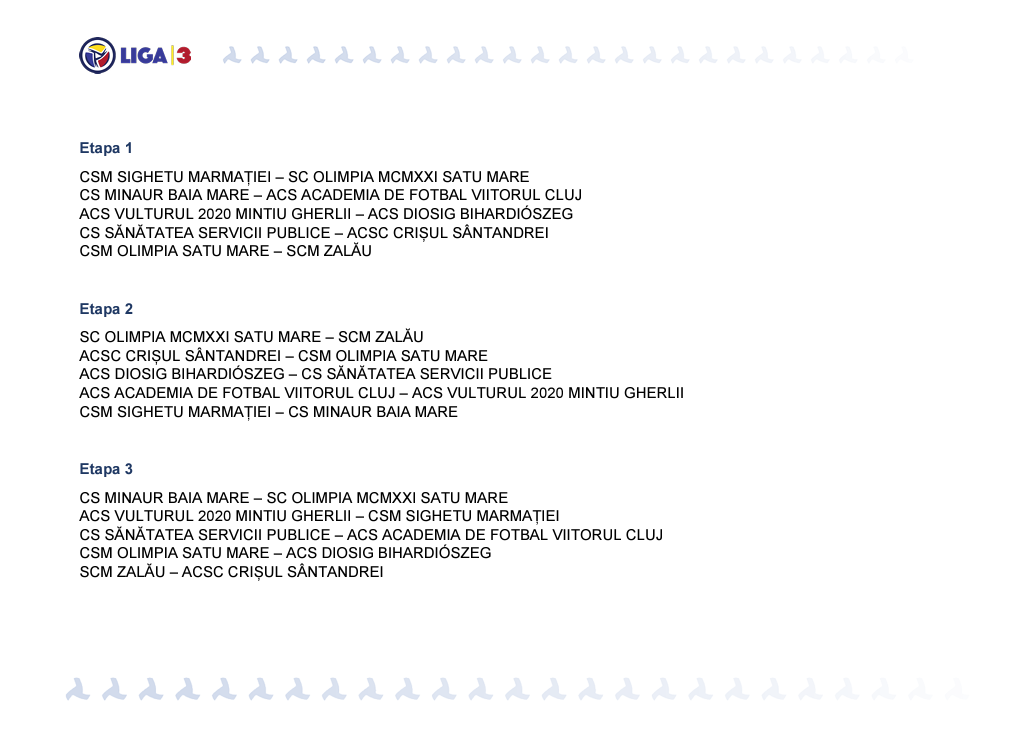 LIGA 3

Etapa 1

CSM SIGHETU MARMAȚIEI – SC OLIMPIA MCMXXI SATU MARE
CS MINAUR BAIA MARE – ACS ACADEMIA DE FOTBAL VIITORUL CLUJ
ACS VULTURUL 2020 MINTIU GHERLII – ACS DIOSIG BIHARDIÓSZEG
CS SĂNĂTATEA SERVICII PUBLICE – ACSC CRIȘUL SÂNTANDREI
CSM OLIMPIA SATU MARE – SCM ZALĂU

Etapa 2

SC OLIMPIA MCMXXI SATU MARE – SCM ZALĂU
ACSC CRIȘUL SÂNTANDREI – CSM OLIMPIA SATU MARE
ACS DIOSIG BIHARDIÓSZEG – CS SĂNĂTATEA SERVICII PUBLICE
ACS ACADEMIA DE FOTBAL VIITORUL CLUJ – ACS VULTURUL 2020 MINTIU GHERLII
CSM SIGHETU MARMAȚIEI – CS MINAUR BAIA MARE

Etapa 3

CS MINAUR BAIA MARE – SC OLIMPIA MCMXXI SATU MARE
ACS VULTURUL 2020 MINTIU GHERLII – CSM SIGHETU MARMAȚIEI
CS SĂNĂTATEA SERVICII PUBLICE – ACS ACADEMIA DE FOTBAL VIITORUL CLUJ
CSM OLIMPIA SATU MARE – ACS DIOSIG BIHARDIÓSZEG
SCM ZALĂU – ACSC CRIȘUL SÂNTANDREI